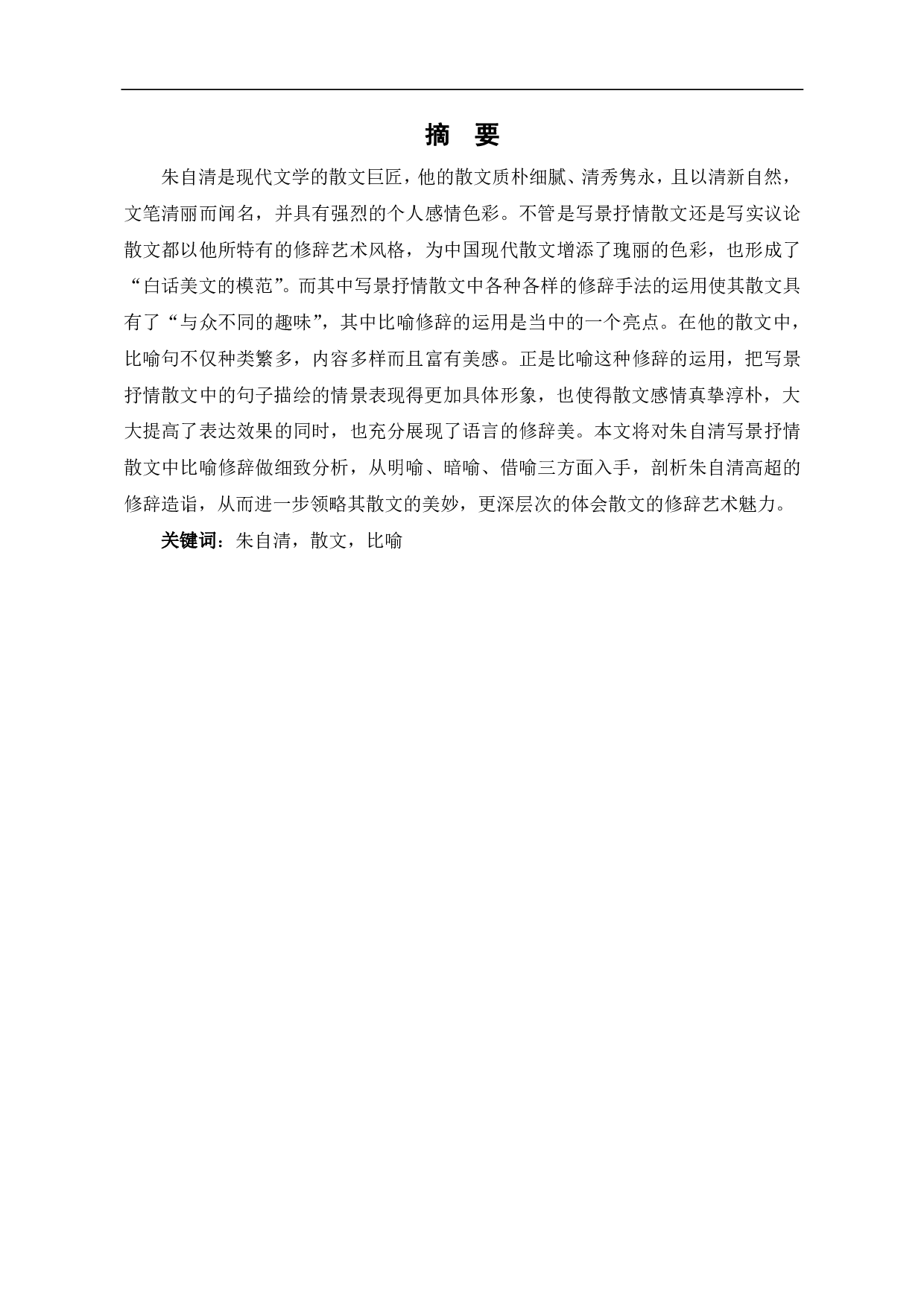 摘 要

朱自清是现代文学的散文巨匠，他的散文质朴细腻、清秀隽永，且以清新自然，文笔清丽而闻名，并具有强烈的个人感情色彩。不管是写景抒情散文还是写实议论散文都以他所特有的修辞艺术风格，为中国现代散文增添了瑰丽的色彩，也形成了“白话美文的模范”。而其中写景抒情散文中各种各样的修辞手法的运用使其散文具有了“与众不同的趣味”，其中比喻修辞的运用是当中的一个亮点。在他的散文中，比喻句不仅种类繁多，内容多样而且富有美感。正是比喻这种修辞的运用，把写景抒情散文中的句子描绘的情景表现得更加具体形象，也使得散文感情真挚淳朴，大大提高了表达效果的同时，也充分展现了语言的修辞美。本文将对朱自清写景抒情散文中比喻修辞做细致分析，从明喻、暗喻、借喻三方面入手，剖析朱自清高超的修辞造诣，从而进一步领略其散文的美妙，更深层次的体会散文的修辞艺术魅力。

关键词：朱自清，散文，比喻